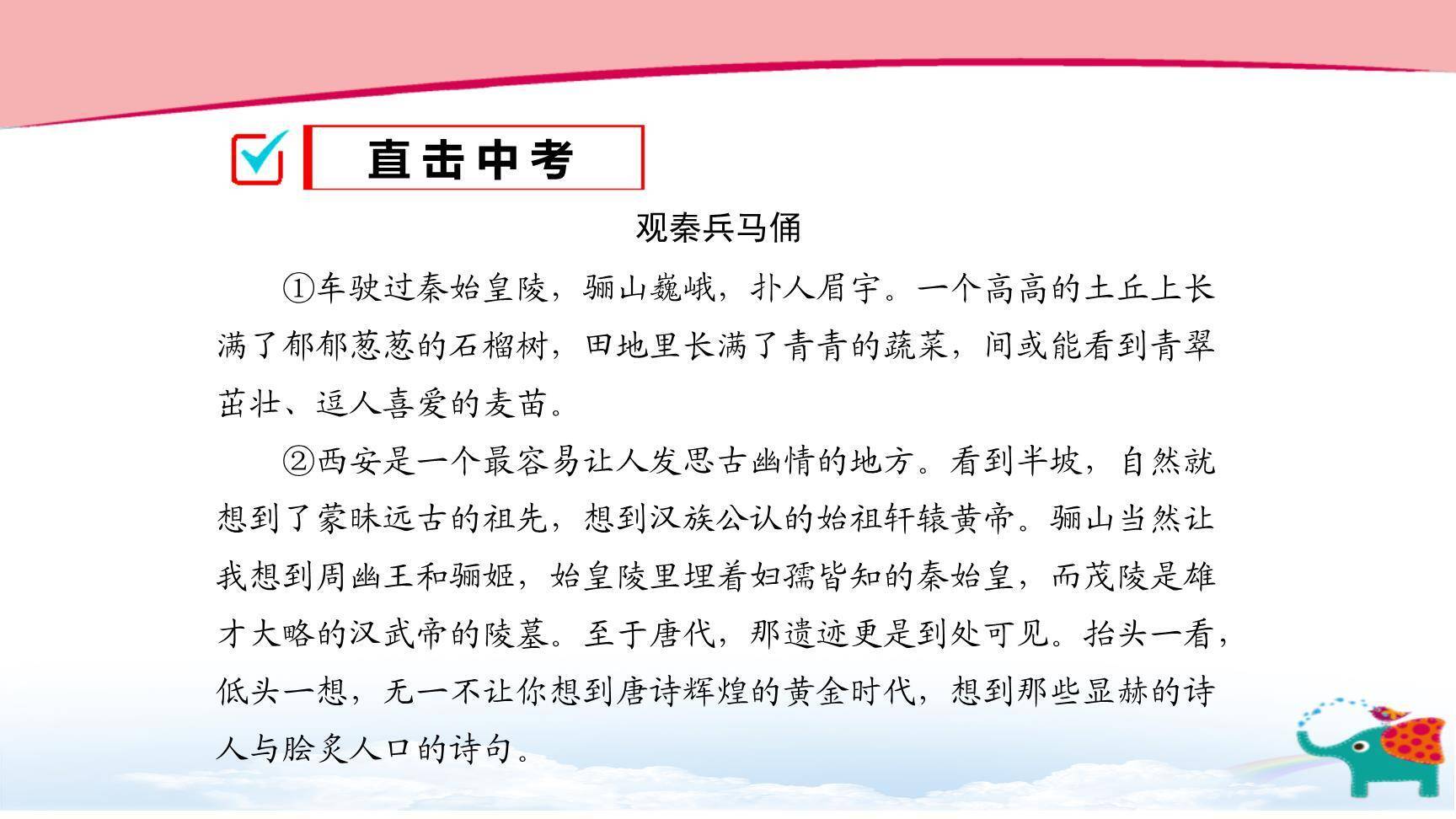 直击中考

观秦兵马俑

①车驶过秦始皇陵，骊山巍峨，扑人眉宇。一个高高的土丘上长满了郁郁葱葱的石榴树，田地里长满了青青的蔬菜，间或能看到青翠茁壮、逗人喜爱的麦苗。

②西安是一个最容易让人发思古幽情的地方。看到半坡，自然就想到了蒙昧远古的祖先，想到汉族公认的始祖轩辕黄帝。骊山当然让我想到周幽王和骊姬，始皇陵里埋着妇孺皆知的秦始皇，而茂陵是雄才大略的汉武帝的陵墓。至于唐代，那遗迹更是到处可见。抬头一看，低头一想，无一不让你想到唐诗辉煌的黄金时代，想到那些显赫的诗人与脍炙人口的诗句。